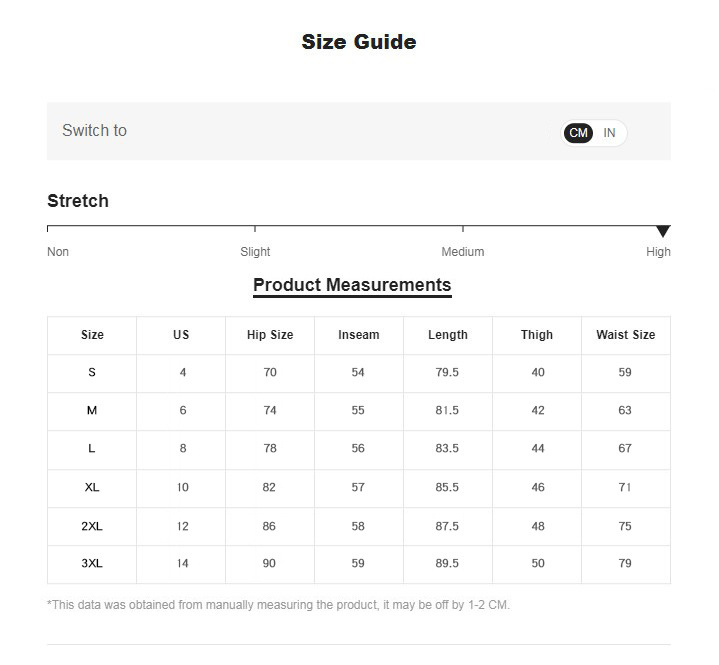 Size Guide

Switch to

CM IN

Stretch

Non Slight Medium High

Product Measurements

| Size | US | Hip Size | Inseam | Length | Thigh | Waist Size |
|---|---|---|---|---|---|---|
| S | 4 | 70 | 54 | 79.5 | 40 | 59 |
| M | 6 | 74 | 55 | 81.5 | 42 | 63 |
| L | 8 | 78 | 56 | 83.5 | 44 | 67 |
| XL | 10 | 82 | 57 | 85.5 | 46 | 71 |
| 2XL | 12 | 86 | 58 | 87.5 | 48 | 75 |
| 3XL | 14 | 90 | 59 | 89.5 | 50 | 79 |

*This data was obtained from manually measuring the product, it may be off by 1-2 CM.